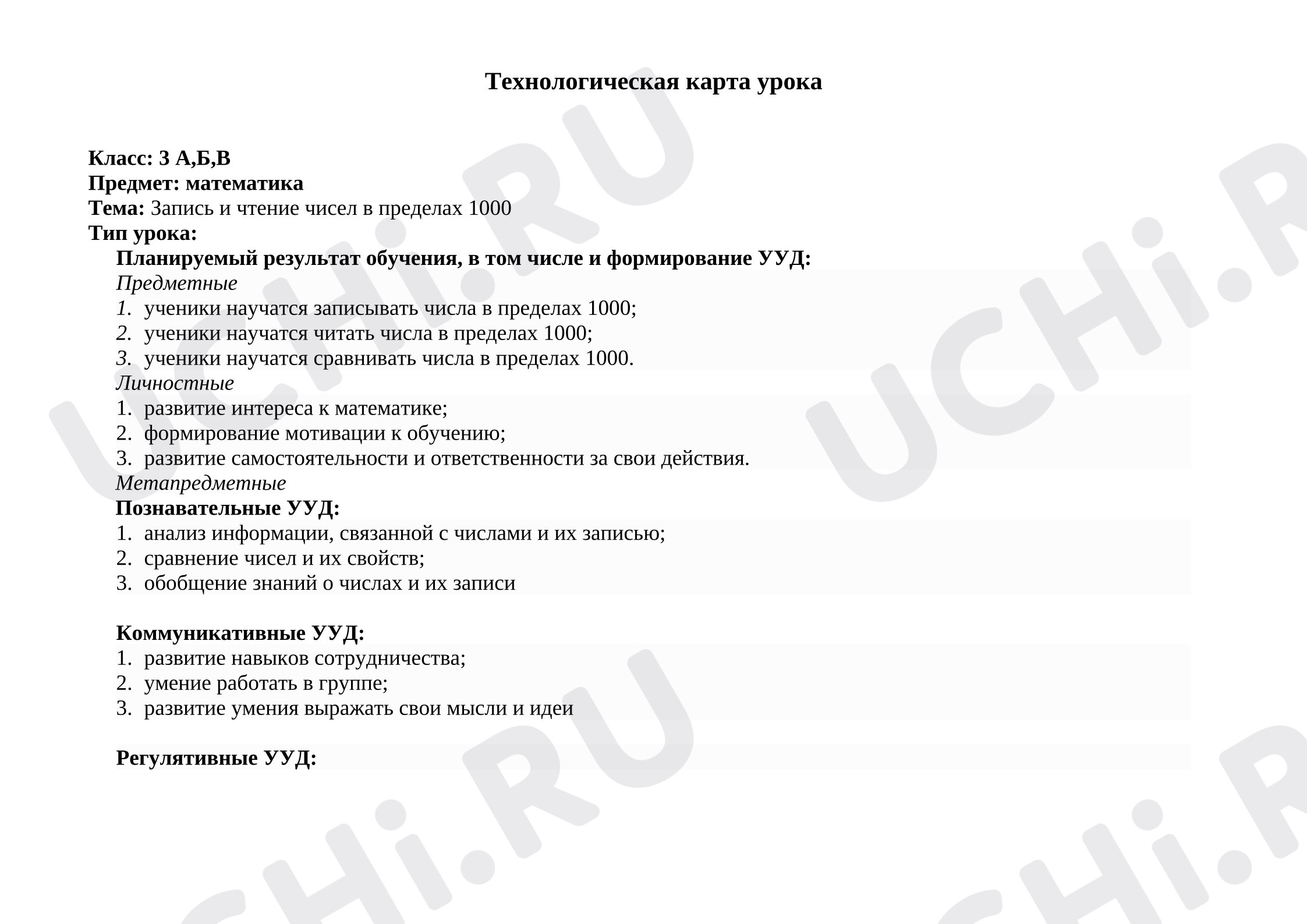 Технологическая карта урока

Класс: 3 А,Б,В
Предмет: математика
Тема: Запись и чтение чисел в пределах 1000
Тип урока:

Планируемый результат обучения, в том числе и формирование УУД:

Предметные
1. ученики научатся записывать числа в пределах 1000;
2. ученики научатся читать числа в пределах 1000;
3. ученики научатся сравнивать числа в пределах 1000.

Личностные
1. развитие интереса к математике;
2. формирование мотивации к обучению;
3. развитие самостоятельности и ответственности за свои действия.

Метапредметные
Познавательные УУД:
1. анализ информации, связанной с числами и их записью;
2. сравнение чисел и их свойств;
3. обобщение знаний о числах и их записи

Коммуникативные УУД:
1. развитие навыков сотрудничества;
2. умение работать в группе;
3. развитие умения выражать свои мысли и идеи

Регулятивные УУД:

UCHi.RU